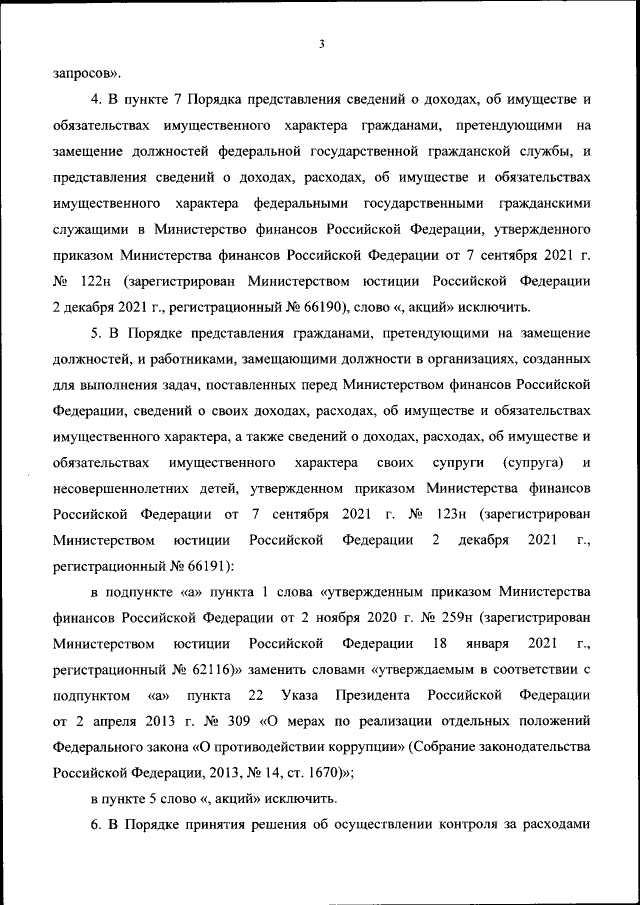 3

запросов».

4. В пункте 7 Порядка представления сведений о доходах, об имуществе и обязательствах имущественного характера гражданами, претендующими на замещение должностей федеральной государственной гражданской службы, и представления сведений о доходах, расходах, об имуществе и обязательствах имущественного характера федеральными государственными гражданскими служащими в Министерство финансов Российской Федерации, утвержденного приказом Министерства финансов Российской Федерации от 7 сентября 2021 г. № 122н (зарегистрирован Министерством юстиции Российской Федерации 2 декабря 2021 г., регистрационный № 66190), слово «, акций» исключить.

5. В Порядке представления гражданами, претендующими на замещение должностей, и работниками, замещающими должности в организациях, созданных для выполнения задач, поставленных перед Министерством финансов Российской Федерации, сведений о своих доходах, расходах, об имуществе и обязательствах имущественного характера, а также сведений о доходах, расходах, об имуществе и обязательствах имущественного характера своих супруги (супруга) и несовершеннолетних детей, утвержденном приказом Министерства финансов Российской Федерации от 7 сентября 2021 г. № 123н (зарегистрирован Министерством юстиции Российской Федерации 2 декабря 2021 г., регистрационный № 66191):

в подпункте «а» пункта 1 слова «утвержденным приказом Министерства финансов Российской Федерации от 2 ноября 2020 г. № 259н (зарегистрирован Министерством юстиции Российской Федерации 18 января 2021 г., регистрационный № 62116)» заменить словами «утверждаемым в соответствии с подпунктом «а» пункта 22 Указа Президента Российской Федерации от 2 апреля 2013 г. № 309 «О мерах по реализации отдельных положений Федерального закона «О противодействии коррупции» (Собрание законодательства Российской Федерации, 2013, № 14, ст. 1670)»;

в пункте 5 слово «, акций» исключить.

6. В Порядке принятия решения об осуществлении контроля за расходами